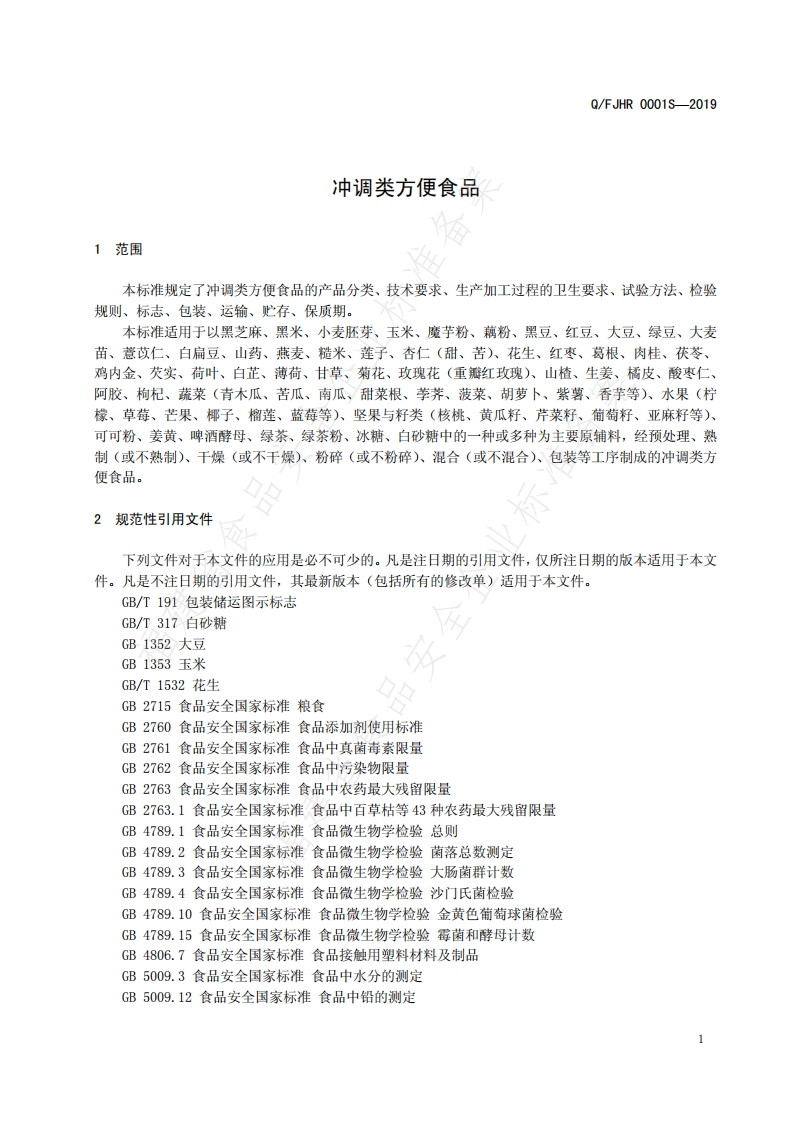 Q/FJHR 0001S—2019

冲调类方便食品

1 范围

本标准规定了冲调类方便食品的产品分类、技术要求、生产加工过程的卫生要求、试验方法、检验规则、标志、包装、运输、贮存、保质期。

本标准适用于以黑芝麻、黑米、小麦胚芽、玉米、魔芋粉、藕粉、黑豆、红豆、大豆、绿豆、大麦苗、薏苡仁、白扁豆、山药、燕麦、糙米、莲子、杏仁（甜、苦）、花生、红枣、葛根、肉桂、茯苓、鸡内金、芡实、荷叶、白芷、薄荷、甘草、菊花、玫瑰花（重瓣红玫瑰）、山楂、生姜、橘皮、酸枣仁、阿胶、枸杞、蔬菜（青木瓜、苦瓜、南瓜、甜菜根、荸荠、菠菜、胡萝卜、紫薯、香芋等）、水果（柠檬、草莓、芒果、椰子、榴莲、蓝莓等）、坚果与籽类（核桃、黄瓜籽、芹菜籽、葡萄籽、亚麻籽等）、可可粉、姜黄、啤酒酵母、绿茶、绿茶粉、冰糖、白砂糖中的一种或多种为主要原辅料，经预处理、熟制（或不熟制）、干燥（或不干燥）、粉碎（或不粉碎）、混合（或不混合）、包装等工序制成的冲调类方便食品。

2 规范性引用文件

下列文件对于本文件的应用是必不可少的。凡是注日期的引用文件，仅所注日期的版本适用于本文件。凡是不注日期的引用文件，其最新版本（包括所有的修改单）适用于本文件。

GB/T 191 包装储运图示标志
GB/T 317 白砂糖
GB 1352 大豆
GB 1353 玉米
GB/T 1532 花生
GB 2715 食品安全国家标准 粮食
GB 2760 食品安全国家标准 食品添加剂使用标准
GB 2761 食品安全国家标准 食品中真菌毒素限量
GB 2762 食品安全国家标准 食品中污染物限量
GB 2763 食品安全国家标准 食品中农药最大残留限量
GB 2763.1 食品安全国家标准 食品中百草枯等43种农药最大残留限量
GB 4789.1 食品安全国家标准 食品微生物学检验 总则
GB 4789.2 食品安全国家标准 食品微生物学检验 菌落总数测定
GB 4789.3 食品安全国家标准 食品微生物学检验 大肠菌群计数
GB 4789.4 食品安全国家标准 食品微生物学检验 沙门氏菌检验
GB 4789.10 食品安全国家标准 食品微生物学检验 金黄色葡萄球菌检验
GB 4789.15 食品安全国家标准 食品微生物学检验 霉菌和酵母计数
GB 4806.7 食品安全国家标准 食品接触用塑料材料及制品
GB 5009.3 食品安全国家标准 食品中水分的测定
GB 5009.12 食品安全国家标准 食品中铅的测定

1